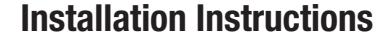 Installation Instructions